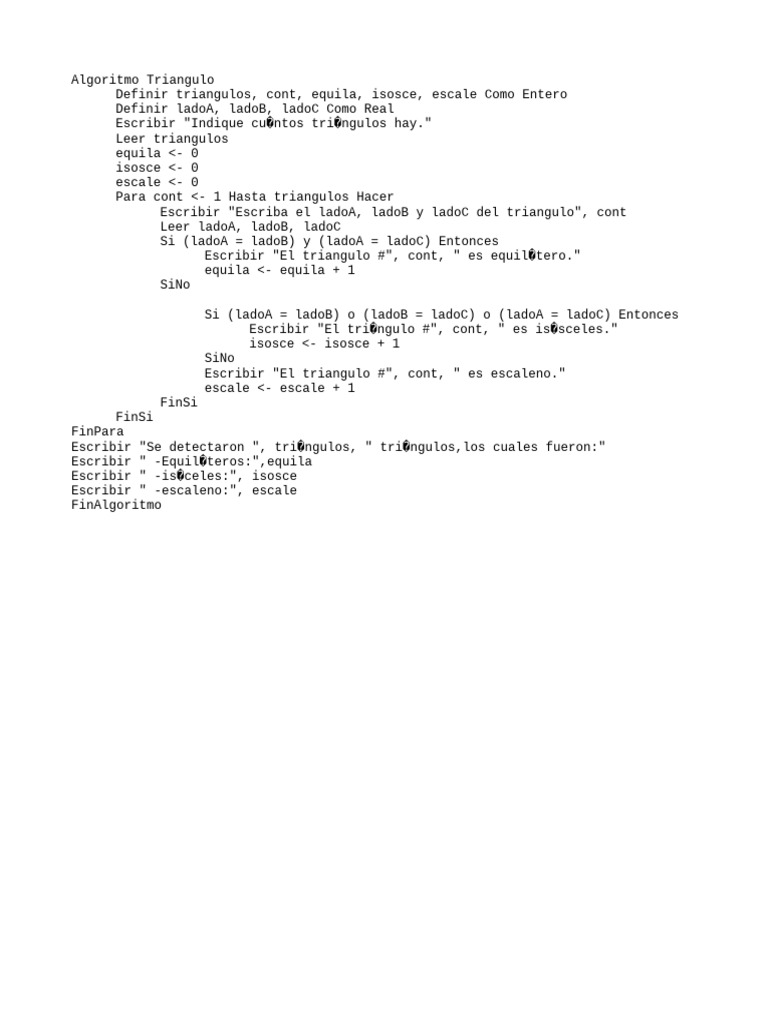 Algoritmo Triangulo
Definir triangulos, cont, equila, isosce, escale Como Entero
Definir ladoA, ladoB, ladoC Como Real
Escribir "Indique cu�ntos tri�ngulos hay."
Leer triangulos
equila <- 0
isosce <- 0
escale <- 0
Para cont <- 1 Hasta triangulos Hacer
Escribir "Escriba el ladoA, ladoB y ladoC del triangulo", cont
Leer ladoA, ladoB, ladoC
Si (ladoA = ladoB) y (ladoA = ladoC) Entonces
Escribir "El triangulo #", cont, " es equil�tero."
equila <- equila + 1
SiNo

Si (ladoA = ladoB) o (ladoB = ladoC) o (ladoA = ladoC) Entonces
Escribir "El tri�ngulo #", cont, " es is�sceles."
isosce <- isosce + 1
SiNo
Escribir "El triangulo #", cont, " es escaleno."
escale <- escale + 1
FinSi
FinSi
FinPara
Escribir "Se detectaron ", tri�ngulos, " tri�ngulos,los cuales fueron:"
Escribir " -Equil�teros:",equila
Escribir " -is�celes:", isosce
Escribir " -escaleno:", escale
FinAlgoritmo